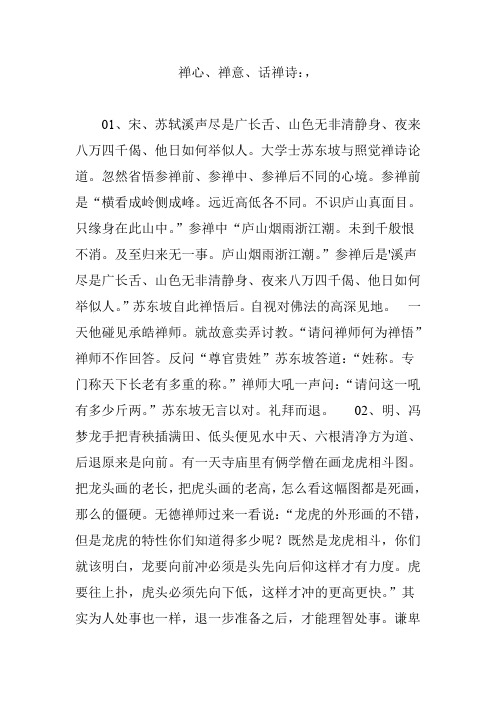 禅心、禅意、话禅诗：，

01、宋、苏轼溪声尽是广长舌、山色无非清静身、夜来八万四千偈、他日如何举似人。大学士苏东坡与照觉禅诗论道。忽然省悟参禅前、参禅中、参禅后不同的心境。参禅前是“横看成岭侧成峰。远近高低各不同。不识庐山真面目。只缘身在此山中。”参禅中“庐山烟雨浙江潮。未到千般恨不消。及至归来无一事。庐山烟雨浙江潮。”参禅后是'溪声尽是广长舌、山色无非清静身、夜来八万四千偈、他日如何举似人。”苏东坡自此禅悟后。自视对佛法的高深见地。 一天他碰见承皓禅师。就故意卖弄讨教。“请问禅师何为禅悟”禅师不作回答。反问“尊官贵姓”苏东坡答道：“姓称。专门称天下长老有多重的称。”禅师大吼一声问：“请问这一吼有多少斤两。”苏东坡无言以对。礼拜而退。 02、明、冯梦龙手把青秧插满田、低头便见水中天、六根清净方为道、后退原来是向前。有一天寺庙里有俩学僧在画龙虎相斗图。把龙头画的老长，把虎头画的老高，怎么看这幅图都是死画，那么的僵硬。无德禅师过来一看说：“龙虎的外形画的不错，但是龙虎的特性你们知道得多少呢？既然是龙虎相斗，你们就该明白，龙要向前冲必须是头先向后仰这样才有力度。虎要往上扑，虎头必须先向下低，这样才冲的更高更快。”其实为人处事也一样，退一步准备之后，才能理智处事。谦卑